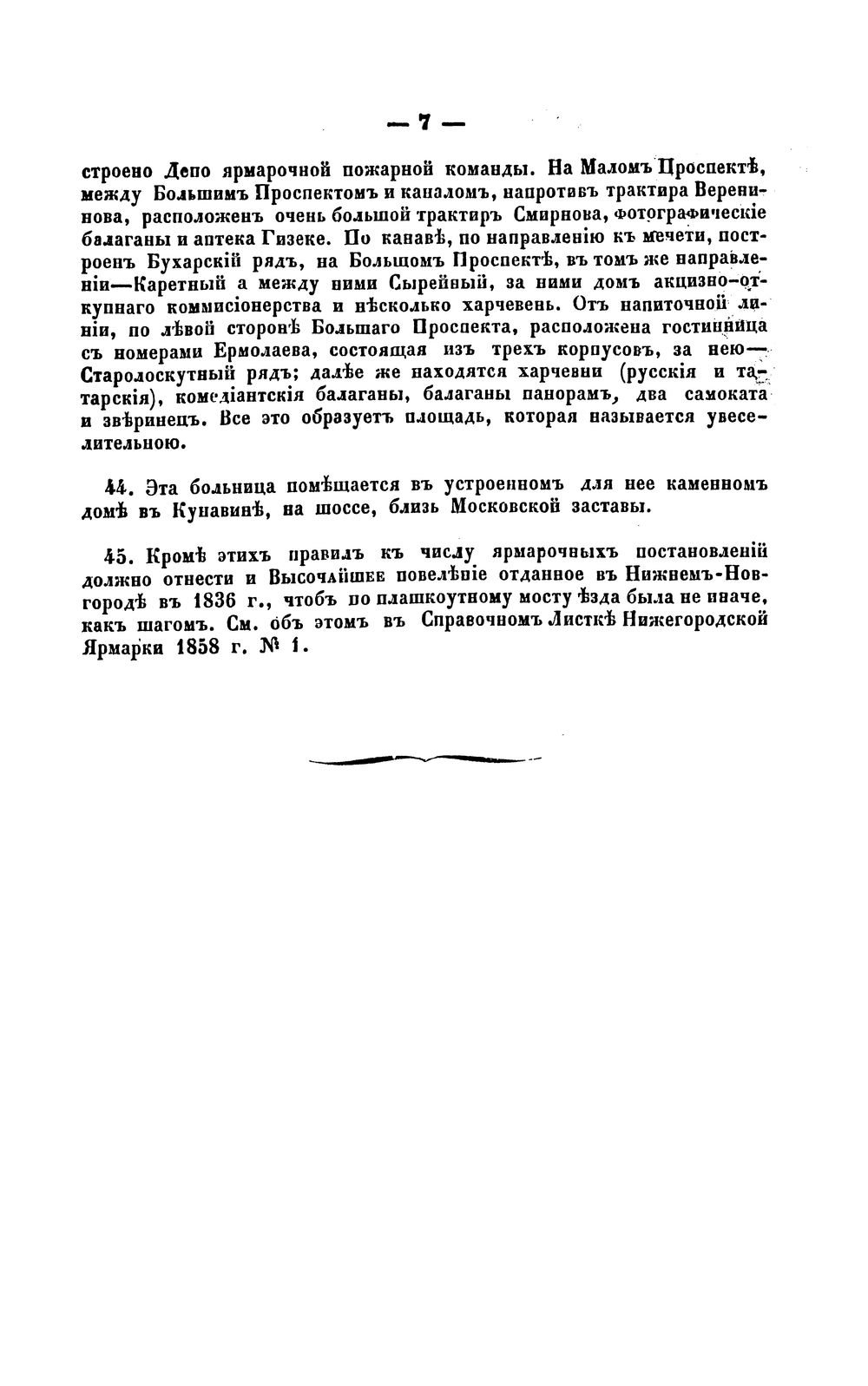 — 7 —

строено Депо ярмарочной пожарной команды. На Маломъ Проспектѣ, между Большимъ Проспектомъ и каналомъ, напротивъ трактира Веренинова, расположенъ очень большой трактиръ Смирнова, фотографическіе балаганы и аптека Гизеке. По канавѣ, по направленію къ мечети, построенъ Бухарскій рядъ, на Большомъ Проспектѣ, въ томъ же направленіи—Каретный а между ними Сырейный, за ними домъ акцизно-откупнаго коммисіонерства и нѣсколько харчевень. Отъ напиточной линіи, по лѣвой сторонѣ Большаго Проспекта, расположена гостинница съ номерами Ермолаева, состоящая изъ трехъ корпусовъ, за нею—Старолоскутный рядъ; далѣе же находятся харчевни (русскія и татарскія), комедіантскія балаганы, балаганы панорамъ, два самоката и звѣринецъ. Все это образуетъ площадь, которая называется увеселительною.

44. Эта больница помѣщается въ устроенномъ для нее каменномъ домѣ въ Кунавинѣ, на шоссе, близь Московской заставы.

45. Кромѣ этихъ правилъ къ числу ярмарочныхъ постановленій должно отнести и Высочайшее повелѣніе отданное въ Нижнемъ-Новгородѣ въ 1836 г., чтобъ по плашкоутному мосту ѣзда была не иначе, какъ шагомъ. См. объ этомъ въ Справочномъ Листкѣ Нижегородской Ярмарки 1858 г. № 1.